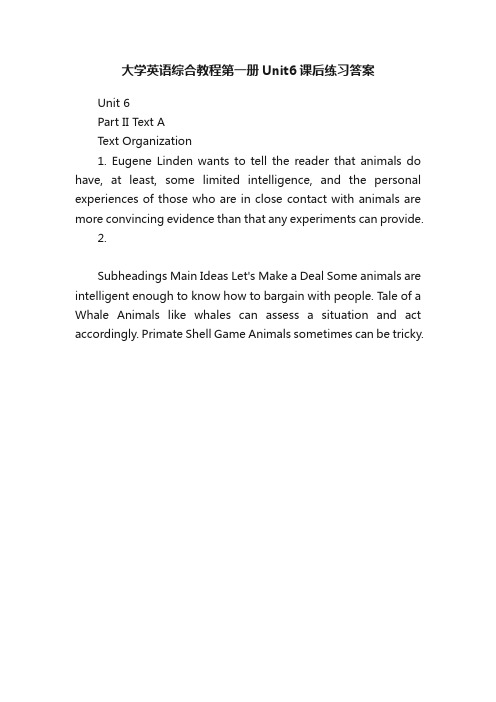 大学英语综合教程第一册 Unit6 课后练习答案

Unit 6

Part II Text A

Text Organization

1. Eugene Linden wants to tell the reader that animals do have, at least, some limited intelligence, and the personal experiences of those who are in close contact with animals are more convincing evidence than that any experiments can provide.

2.

Subheadings Main Ideas Let's Make a Deal Some animals are intelligent enough to know how to bargain with people. Tale of a Whale Animals like whales can assess a situation and act accordingly. Primate Shell Game Animals sometimes can be tricky.